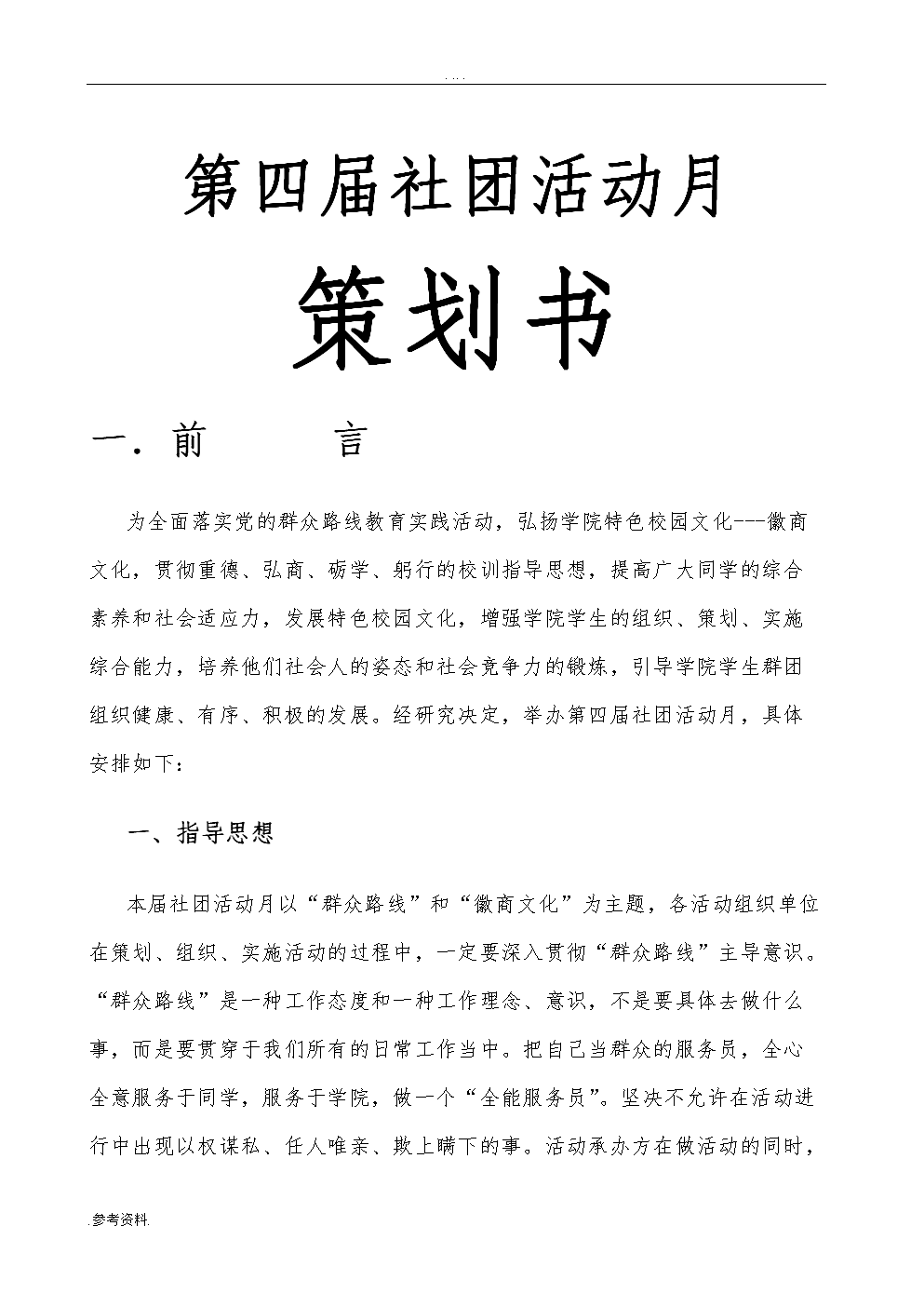 . . . .

第四届社团活动月

策划书

一. 前　　言

为全面落实党的群众路线教育实践活动，弘扬学院特色校园文化---徽商文化，贯彻重德、弘商、砺学、躬行的校训指导思想，提高广大同学的综合素养和社会适应力，发展特色校园文化，增强学院学生的组织、策划、实施综合能力，培养他们社会人的姿态和社会竞争力的锻炼，引导学院学生群团组织健康、有序、积极的发展。经研究决定，举办第四届社团活动月，具体安排如下：

一、指导思想

本届社团活动月以“群众路线”和“徽商文化”为主题，各活动组织单位在策划、组织、实施活动的过程中，一定要深入贯彻“群众路线”主导意识。“群众路线”是一种工作态度和一种工作理念、意识，不是要具体去做什么事，而是要贯穿于我们所有的日常工作当中。把自己当群众的服务员，全心全意服务于同学，服务于学院，做一个“全能服务员”。坚决不允许在活动进行中出现以权谋私、任人唯亲、欺上瞒下的事。活动承办方在做活动的同时，

.参考资料.